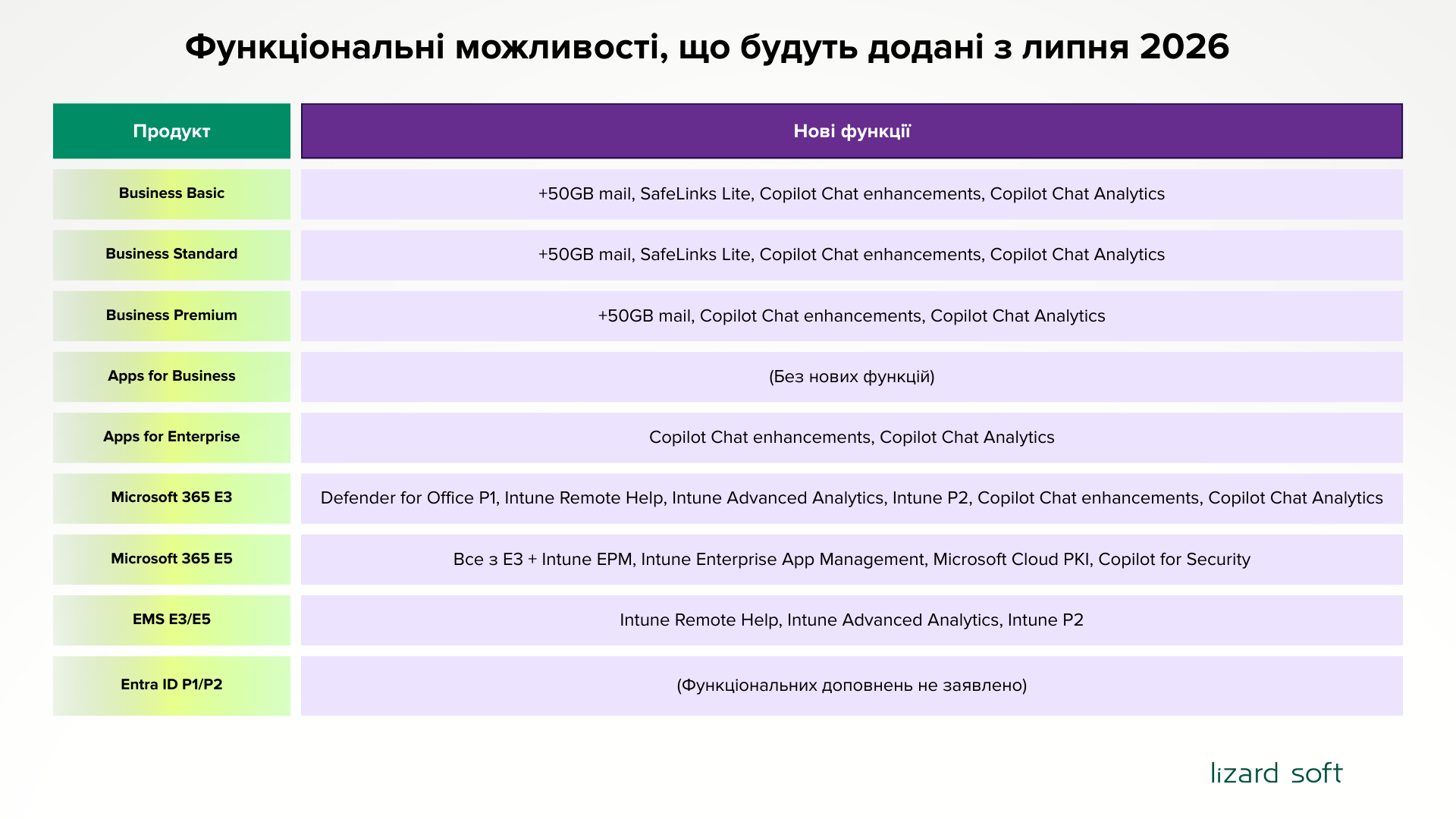 Функціональні можливості, що будуть додані з липня 2026

| Продукт | Нові функції |
|---|---|
| Business Basic | +50GB mail, SafeLinks Lite, Copilot Chat enhancements, Copilot Chat Analytics |
| Business Standard | +50GB mail, SafeLinks Lite, Copilot Chat enhancements, Copilot Chat Analytics |
| Business Premium | +50GB mail, Copilot Chat enhancements, Copilot Chat Analytics |
| Apps for Business | (Без нових функцій) |
| Apps for Enterprise | Copilot Chat enhancements, Copilot Chat Analytics |
| Microsoft 365 E3 | Defender for Office P1, Intune Remote Help, Intune Advanced Analytics, Intune P2, Copilot Chat enhancements, Copilot Chat Analytics |
| Microsoft 365 E5 | Все з E3 + Intune EPM, Intune Enterprise App Management, Microsoft Cloud PKI, Copilot for Security |
| EMS E3/E5 | Intune Remote Help, Intune Advanced Analytics, Intune P2 |
| Entra ID P1/P2 | (Функціональних доповнень не заявлено) |

lizard soft